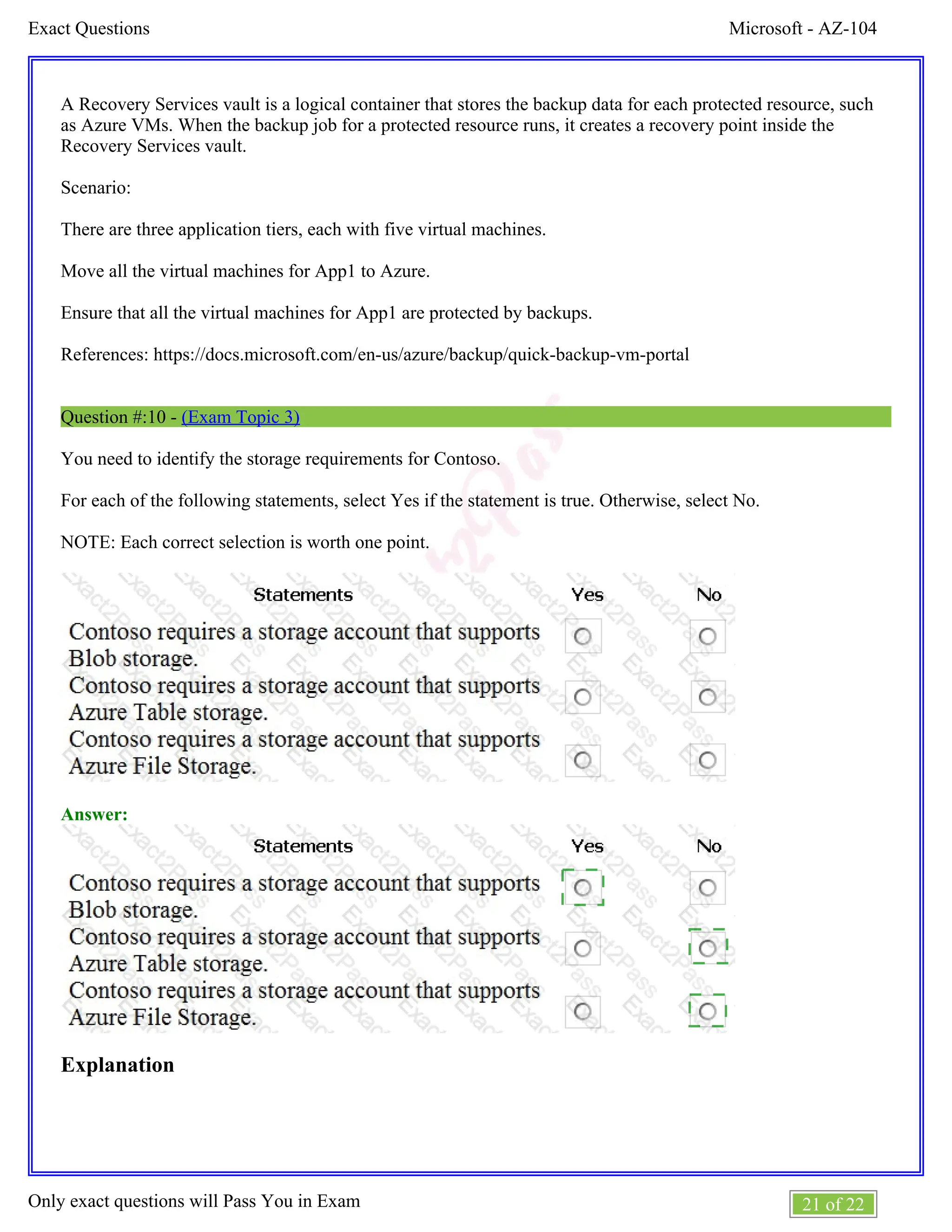 Exact Questions

Microsoft - AZ-104

A Recovery Services vault is a logical container that stores the backup data for each protected resource, such as Azure VMs. When the backup job for a protected resource runs, it creates a recovery point inside the Recovery Services vault.

Scenario:

There are three application tiers, each with five virtual machines.

Move all the virtual machines for App1 to Azure.

Ensure that all the virtual machines for App1 are protected by backups.

References: https://docs.microsoft.com/en-us/azure/backup/quick-backup-vm-portal

Question #:10 - (Exam Topic 3)

You need to identify the storage requirements for Contoso.

For each of the following statements, select Yes if the statement is true. Otherwise, select No.

NOTE: Each correct selection is worth one point.

| Statements | Yes | No |
|---|---|---|
| Contoso requires a storage account that supports Blob storage. | ○ | ○ |
| Contoso requires a storage account that supports Azure Table storage. | ○ | ○ |
| Contoso requires a storage account that supports Azure File Storage. | ○ | ○ |

Answer:

| Statements | Yes | No |
|---|---|---|
| Contoso requires a storage account that supports Blob storage. | ○ | ○ |
| Contoso requires a storage account that supports Azure Table storage. | ○ | ○ |
| Contoso requires a storage account that supports Azure File Storage. | ○ | ○ |

Explanation

Only exact questions will Pass You in Exam

21 of 22